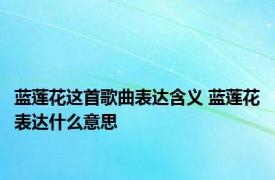 蓝莲花这首歌曲表达含义 蓝莲花表达什么意思